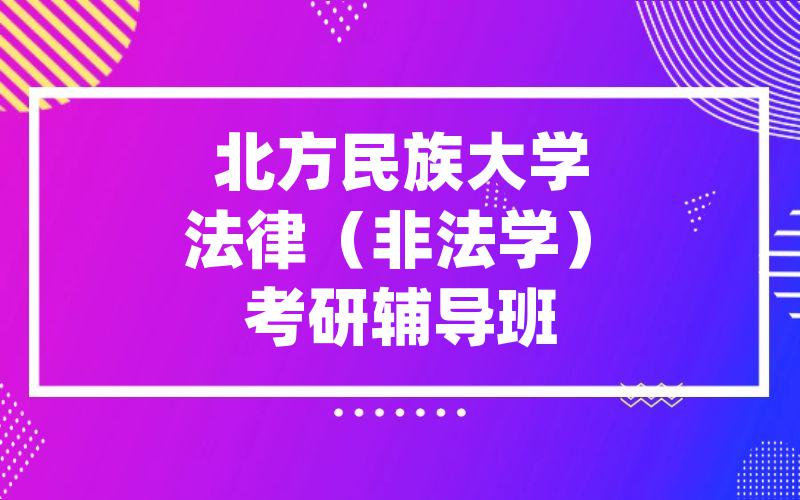 北方民族大学
法律（非法学）
考研辅导班